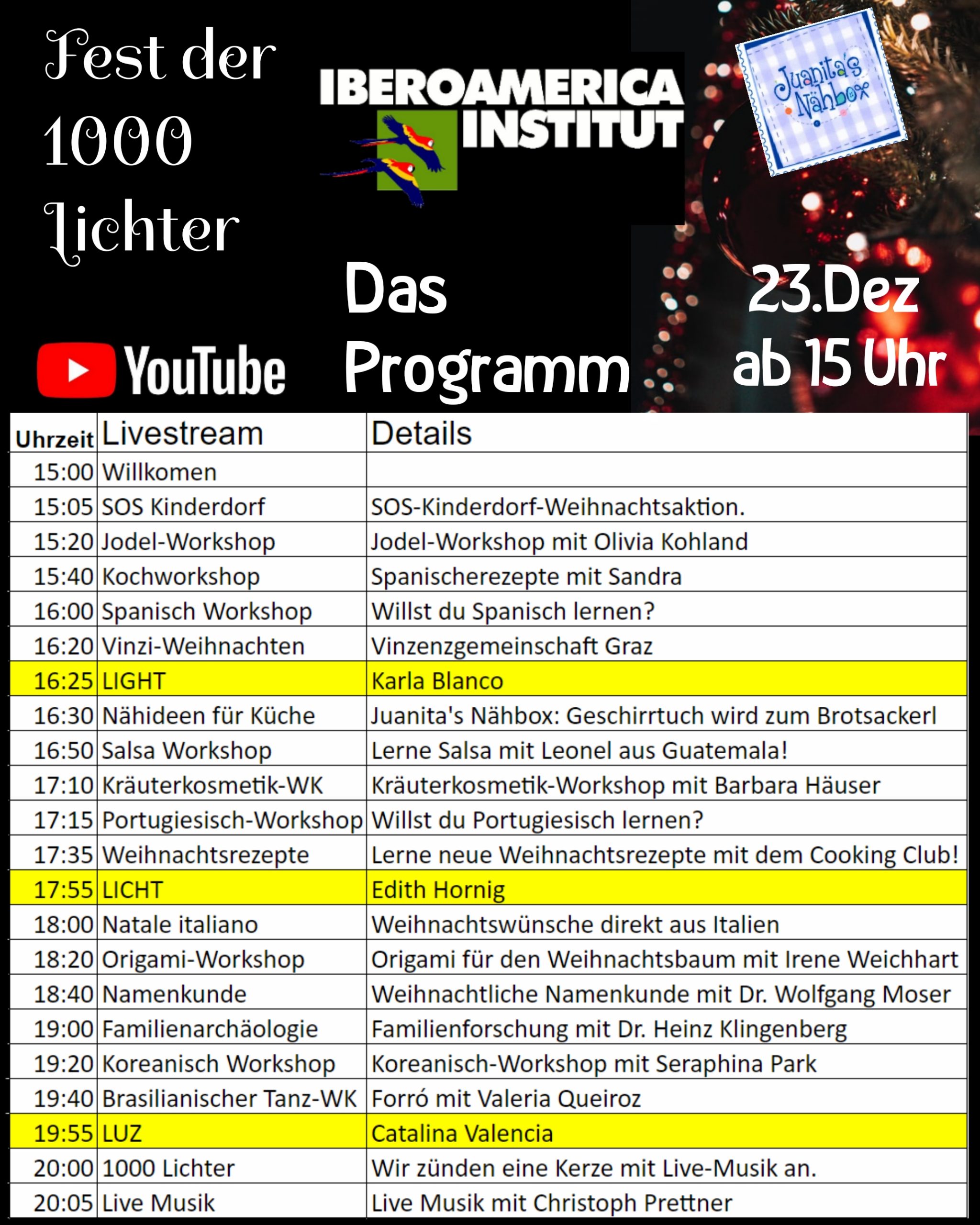 Fest der 1000 Lichter

IBEROAMERICA INSTITUT

Juanita's Nähbox

YouTube

Das Programm

23.Dez ab 15 Uhr

| Uhrzeit | Livestream | Details |
|---|---|---|
| 15:00 | Willkomen | |
| 15:05 | SOS Kinderdorf | SOS-Kinderdorf-Weihnachtsaktion. |
| 15:20 | Jodel-Workshop | Jodel-Workshop mit Olivia Kohland |
| 15:40 | Kochworkshop | Spanischerezepte mit Sandra |
| 16:00 | Spanisch Workshop | Willst du Spanisch lernen? |
| 16:20 | Vinzi-Weihnachten | Vinzenzgemeinschaft Graz |
| 16:25 | LIGHT | Karla Blanco |
| 16:30 | Nähideen für Küche | Juanita's Nähbox: Geschirrtuch wird zum Brotsackerl |
| 16:50 | Salsa Workshop | Lerne Salsa mit Leonel aus Guatemala! |
| 17:10 | Kräuterkosmetik-WK | Kräuterkosmetik-Workshop mit Barbara Häuser |
| 17:15 | Portugiesisch-Workshop | Willst du Portugiesisch lernen? |
| 17:35 | Weihnachtsrezepte | Lerne neue Weihnachtsrezepte mit dem Cooking Club! |
| 17:55 | LICHT | Edith Hornig |
| 18:00 | Natale italiano | Weihnachtswünsche direkt aus Italien |
| 18:20 | Origami-Workshop | Origami für den Weihnachtsbaum mit Irene Weichhart |
| 18:40 | Namenkunde | Weihnachtliche Namenkunde mit Dr. Wolfgang Moser |
| 19:00 | Familienarchäologie | Familienforschung mit Dr. Heinz Klingenberg |
| 19:20 | Koreanisch Workshop | Koreanisch-Workshop mit Seraphina Park |
| 19:40 | Brasilianischer Tanz-WK | Forró mit Valeria Queiroz |
| 19:55 | LUZ | Catalina Valencia |
| 20:00 | 1000 Lichter | Wir zünden eine Kerze mit Live-Musik an. |
| 20:05 | Live Musik | Live Musik mit Christoph Prettner |